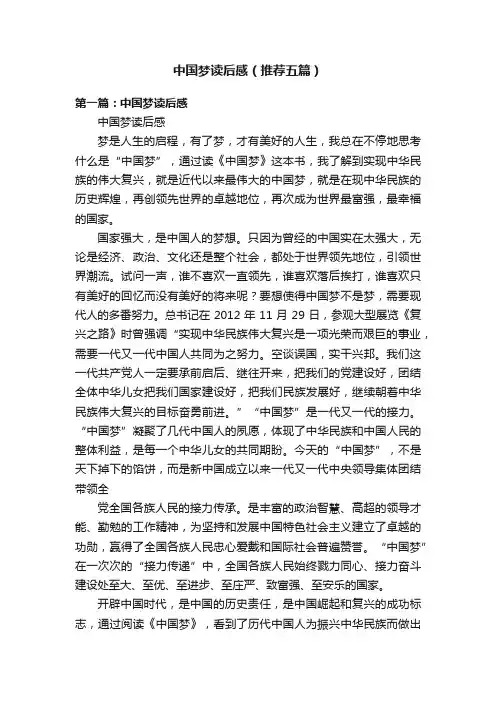 中国梦读后感（推荐五篇）

第一篇：中国梦读后感

中国梦读后感

梦是人生的启程，有了梦，才有美好的人生，我总在不停地思考什么是“中国梦”，通过读《中国梦》这本书，我了解到实现中华民族的伟大复兴，就是近代以来最伟大的中国梦，就是在现中华民族的历史辉煌，再创领先世界的卓越地位，再次成为世界最富强，最幸福的国家。

国家强大，是中国人的梦想。只因为曾经的中国实在太强大，无论是经济、政治、文化还是整个社会，都处于世界领先地位，引领世界潮流。试问一声，谁不喜欢一直领先，谁喜欢落后挨打，谁喜欢只有美好的回忆而没有美好的将来呢？要想使得中国梦不是梦，需要现代人的多番努力。总书记在 2012 年 11 月 29 日，参观大型展览《复兴之路》时曾强调“实现中华民族伟大复兴是一项光荣而艰巨的事业，需要一代又一代中国人共同为之努力。空谈误国，实干兴邦。我们这一代共产党人一定要承前启后、继往开来，把我们的党建设好，团结全体中华儿女把我们国家建设好，把我们民族发展好，继续朝着中华民族伟大复兴的目标奋勇前进。”“中国梦”是一代又一代的接力。“中国梦”凝聚了几代中国人的夙愿，体现了中华民族和中国人民的整体利益，是每一个中华儿女的共同期盼。今天的“中国梦”，不是天下掉下的馅饼，而是新中国成立以来一代又一代中央领导集体团结带领全

党全国各族人民的接力传承。是丰富的政治智慧、高超的领导才能、勤勉的工作精神，为坚持和发展中国特色社会主义建立了卓越的功勋，赢得了全国各族人民忠心爱戴和国际社会普遍赞誉。“中国梦”在一次次的“接力传递”中，全国各族人民始终戮力同心、接力奋斗建设处至大、至优、至进步、至庄严、致富强、至安乐的国家。

开辟中国时代，是中国的历史责任，是中国崛起和复兴的成功标志，通过阅读《中国梦》，看到了历代中国人为振兴中华民族而做出